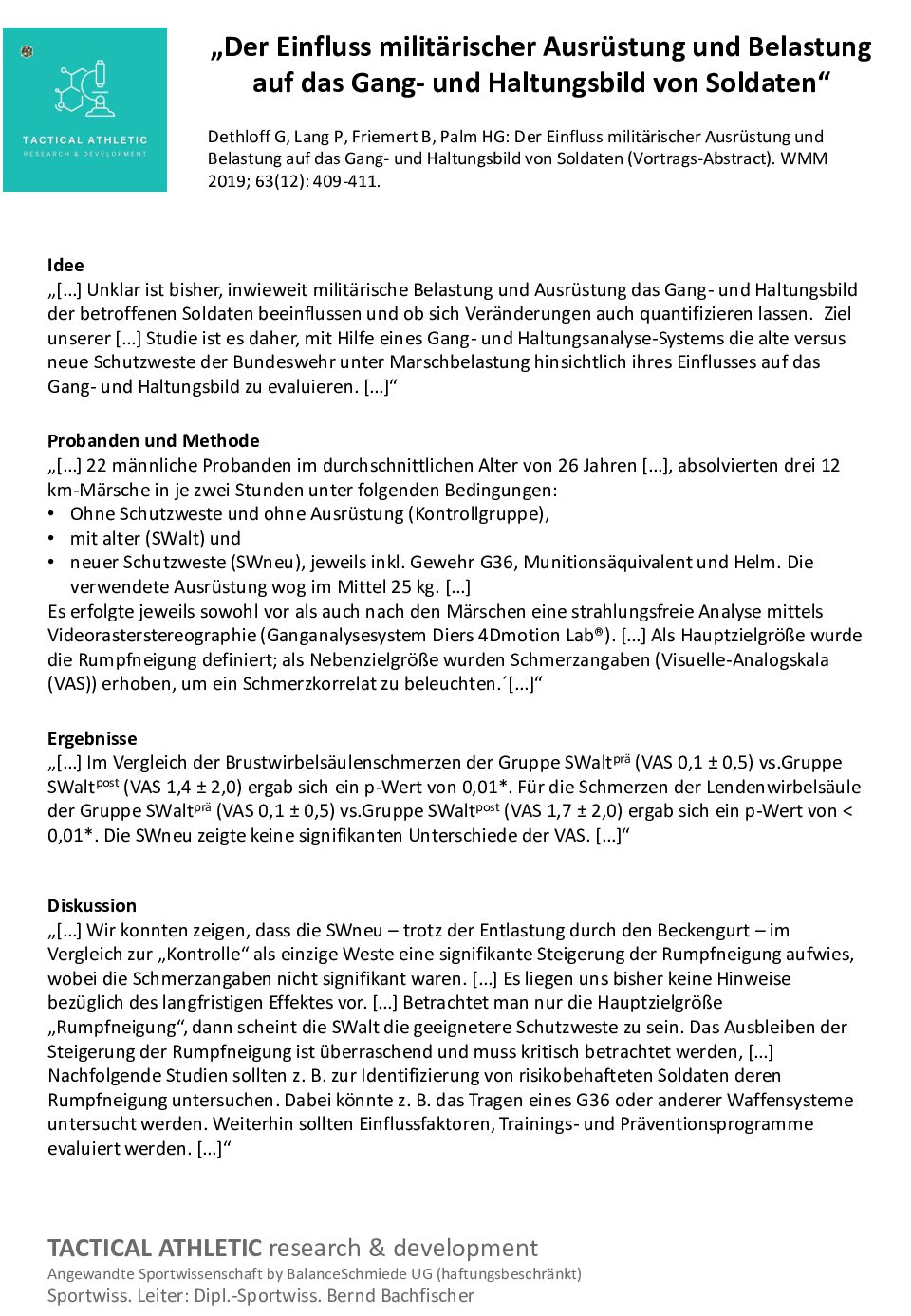 TACTICAL ATHLETIC
RESEARCH & DEVELOPMENT

„Der Einfluss militärischer Ausrüstung und Belastung auf das Gang- und Haltungsbild von Soldaten“

Dethloff G, Lang P, Friemert B, Palm HG: Der Einfluss militärischer Ausrüstung und Belastung auf das Gang- und Haltungsbild von Soldaten (Vortrags-Abstract). WMM 2019; 63(12): 409-411.

Idee
„[…] Unklar ist bisher, inwieweit militärische Belastung und Ausrüstung das Gang- und Haltungsbild der betroffenen Soldaten beeinflussen und ob sich Veränderungen auch quantifizieren lassen. Ziel unserer […] Studie ist es daher, mit Hilfe eines Gang- und Haltungsanalyse-Systems die alte versus neue Schutzweste der Bundeswehr unter Marschbelastung hinsichtlich ihres Einflusses auf das Gang- und Haltungsbild zu evaluieren. […]“

Probanden und Methode
„[…] 22 männliche Probanden im durchschnittlichen Alter von 26 Jahren […], absolvierten drei 12 km-Märsche in je zwei Stunden unter folgenden Bedingungen:
• Ohne Schutzweste und ohne Ausrüstung (Kontrollgruppe),
• mit alter (SWalt) und
• neuer Schutzweste (SWneu), jeweils inkl. Gewehr G36, Munitionsäquivalent und Helm. Die verwendete Ausrüstung wog im Mittel 25 kg. […]
Es erfolgte jeweils sowohl vor als auch nach den Märschen eine strahlungsfreie Analyse mittels Videorasterstereographie (Ganganalysesystem Diers 4Dmotion Lab®). […] Als Hauptzielgröße wurde die Rumpfneigung definiert; als Nebenzielgröße wurden Schmerzangaben (Visuelle-Analogskala (VAS)) erhoben, um ein Schmerzkorrelat zu beleuchten.´[…]“

Ergebnisse
„[…] Im Vergleich der Brustwirbelsäulenschmerzen der Gruppe SWalt$^{prä}$ (VAS 0,1 ± 0,5) vs.Gruppe SWalt$^{post}$ (VAS 1,4 ± 2,0) ergab sich ein p-Wert von 0,01*. Für die Schmerzen der Lendenwirbelsäule der Gruppe SWalt$^{prä}$ (VAS 0,1 ± 0,5) vs.Gruppe SWalt$^{post}$ (VAS 1,7 ± 2,0) ergab sich ein p-Wert von < 0,01*. Die SWneu zeigte keine signifikanten Unterschiede der VAS. […]“

Diskussion
„[…] Wir konnten zeigen, dass die SWneu – trotz der Entlastung durch den Beckengurt – im Vergleich zur „Kontrolle“ als einzige Weste eine signifikante Steigerung der Rumpfneigung aufwies, wobei die Schmerzangaben nicht signifikant waren. […] Es liegen uns bisher keine Hinweise bezüglich des langfristigen Effektes vor. […] Betrachtet man nur die Hauptzielgröße „Rumpfneigung“, dann scheint die SWalt die geeignetere Schutzweste zu sein. Das Ausbleiben der Steigerung der Rumpfneigung ist überraschend und muss kritisch betrachtet werden, […] Nachfolgende Studien sollten z. B. zur Identifizierung von risikobehafteten Soldaten deren Rumpfneigung untersuchen. Dabei könnte z. B. das Tragen eines G36 oder anderer Waffensysteme untersucht werden. Weiterhin sollten Einflussfaktoren, Trainings- und Präventionsprogramme evaluiert werden. […]“

TACTICAL ATHLETIC research & development
Angewandte Sportwissenschaft by BalanceSchmiede UG (haftungsbeschränkt)
Sportwiss. Leiter: Dipl.-Sportwiss. Bernd Bachfischer